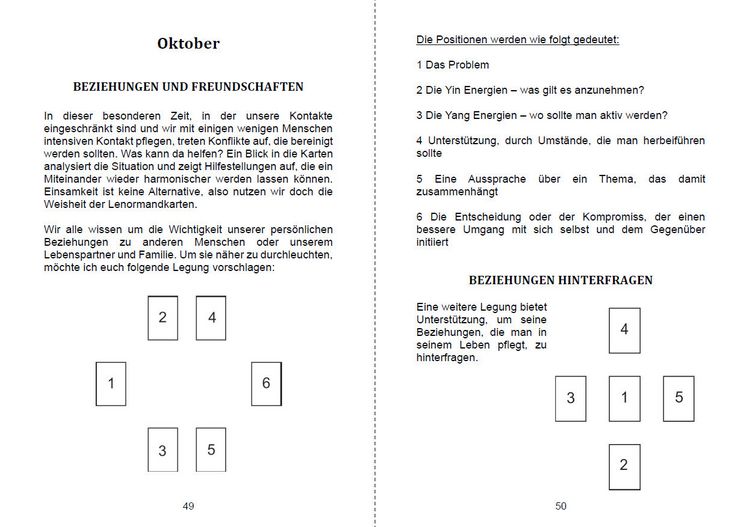 Oktober

BEZIEHUNGEN UND FREUNDSCHAFTEN

In dieser besonderen Zeit, in der unsere Kontakte eingeschränkt sind und wir mit einigen wenigen Menschen intensiven Kontakt pflegen, treten Konflikte auf, die bereinigt werden sollten. Was kann da helfen? Ein Blick in die Karten analysiert die Situation und zeigt Hilfestellungen auf, die ein Miteinander wieder harmonischer werden lassen können. Einsamkeit ist keine Alternative, also nutzen wir doch die Weisheit der Lenormandkarten.

Wir alle wissen um die Wichtigkeit unserer persönlichen Beziehungen zu anderen Menschen oder unserem Lebenspartner und Familie. Um sie näher zu durchleuchten, möchte ich euch folgende Legung vorschlagen:

2 4

1 6

3 5

49

Die Positionen werden wie folgt gedeutet:

1 Das Problem

2 Die Yin Energien – was gilt es anzunehmen?

3 Die Yang Energien – wo sollte man aktiv werden?

4 Unterstützung, durch Umstände, die man herbeiführen sollte

5 Eine Aussprache über ein Thema, das damit zusammenhängt

6 Die Entscheidung oder der Kompromiss, der einen bessere Umgang mit sich selbst und dem Gegenüber initiiert

BEZIEHUNGEN HINTERFRAGEN

Eine weitere Legung bietet Unterstützung, um seine Beziehungen, die man in seinem Leben pflegt, zu hinterfragen.

4

3 1 5

2

50